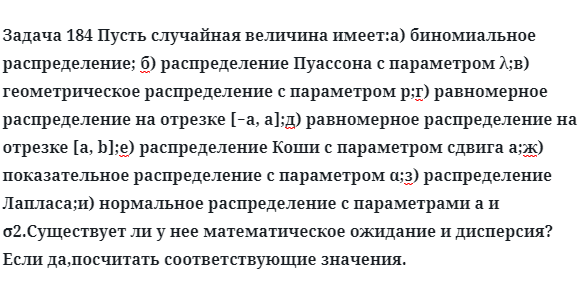 Задача 184 Пусть случайная величина имеет:а) биномиальное распределение; б) распределение Пуассона с параметром λ;в) геометрическое распределение с параметром p;г) равномерное распределение на отрезке [−a, a];д) равномерное распределение на отрезке [a, b];е) распределение Коши с параметром сдвига a;ж) показательное распределение с параметром α;з) распределение Лапласа;и) нормальное распределение с параметрами a и σ2.Существует ли у нее математическое ожидание и дисперсия? Если да,посчитать соответствующие значения.